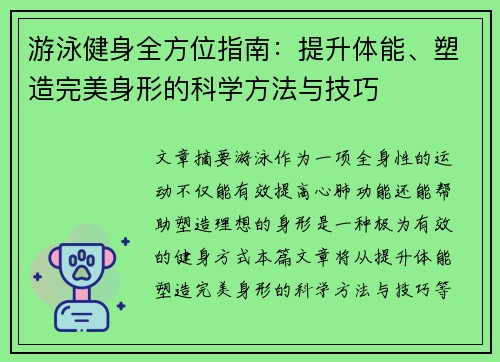 游泳健身全方位指南：提升体能、塑造完美身形的科学方法与技巧

文章摘要游泳作为一项全身性的运动不仅能有效提高心肺功能还能帮助塑造理想的身形是一种极为有效的健身方式本篇文章将从提升体能塑造完美身形的科学方法与技巧等